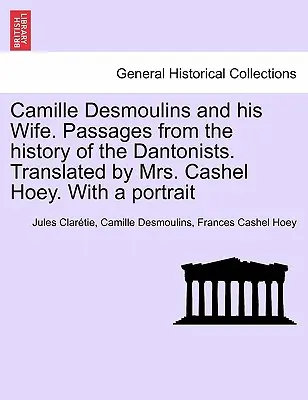 BRITISH LIBRARY

General Historical Collections

Camille Desmoulins and his Wife. Passages from the history of the Dantonists. Translated by Mrs. Cashel Hoey. With a portrait

Jules Clarétie, Camille Desmoulins, Frances Cashel Hoey